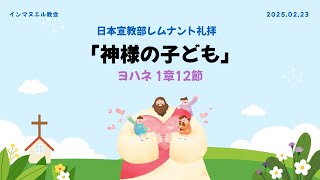 インマヌエル教会

2025.02.23

日本宣教部レムナント礼拝

「神様の子ども」

ヨハネ 1章12節